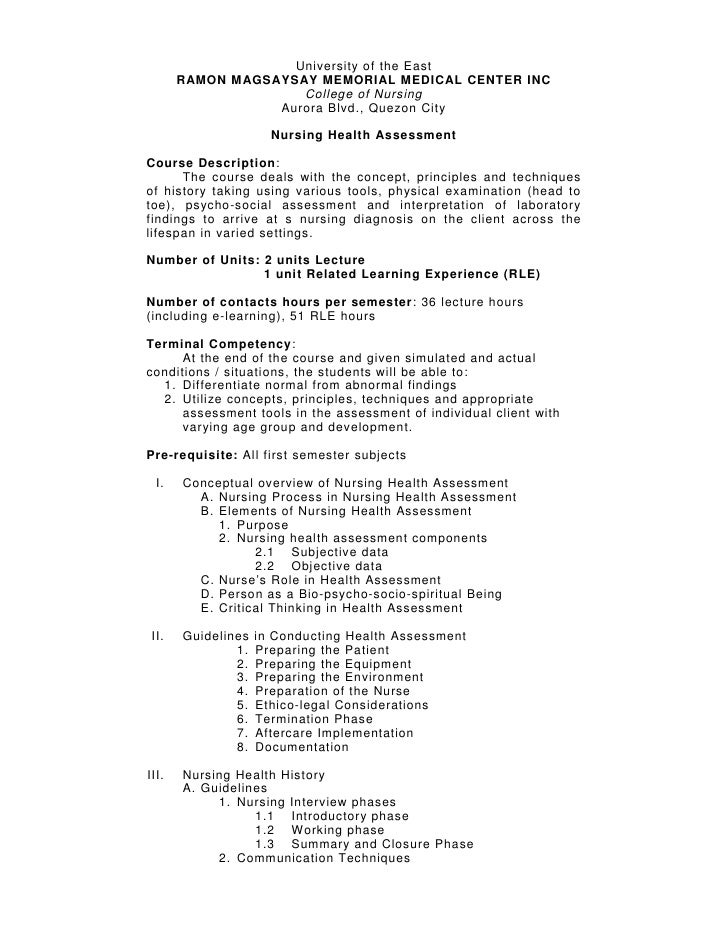 University of the East
RAMON MAGSAYSAY MEMORIAL MEDICAL CENTER INC
College of Nursing
Aurora Blvd., Quezon City

Nursing Health Assessment

Course Description:
The course deals with the concept, principles and techniques of history taking using various tools, physical examination (head to toe), psycho-social assessment and interpretation of laboratory findings to arrive at s nursing diagnosis on the client across the lifespan in varied settings.

Number of Units: 2 units Lecture
1 unit Related Learning Experience (RLE)

Number of contacts hours per semester: 36 lecture hours (including e-learning), 51 RLE hours

Terminal Competency:
At the end of the course and given simulated and actual conditions / situations, the students will be able to:
1. Differentiate normal from abnormal findings
2. Utilize concepts, principles, techniques and appropriate assessment tools in the assessment of individual client with varying age group and development.

Pre-requisite: All first semester subjects

I. Conceptual overview of Nursing Health Assessment
A. Nursing Process in Nursing Health Assessment
B. Elements of Nursing Health Assessment
1. Purpose
2. Nursing health assessment components
2.1 Subjective data
2.2 Objective data
C. Nurse's Role in Health Assessment
D. Person as a Bio-psycho-socio-spiritual Being
E. Critical Thinking in Health Assessment

II. Guidelines in Conducting Health Assessment
1. Preparing the Patient
2. Preparing the Equipment
3. Preparing the Environment
4. Preparation of the Nurse
5. Ethico-legal Considerations
6. Termination Phase
7. Aftercare Implementation
8. Documentation

III. Nursing Health History
A. Guidelines
1. Nursing Interview phases
1.1 Introductory phase
1.2 Working phase
1.3 Summary and Closure Phase
2. Communication Techniques